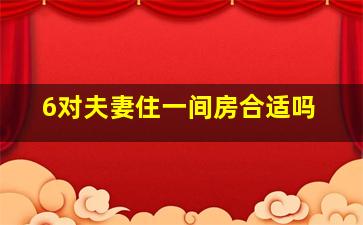 6对夫妻住一间房合适吗